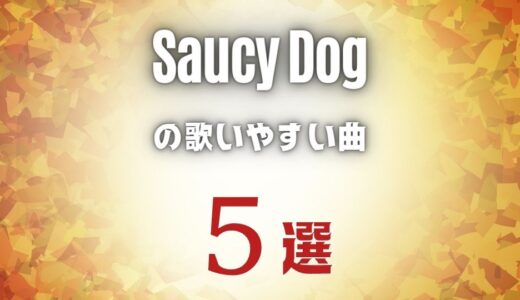 Saucy Dog

の歌いやすい曲

5選